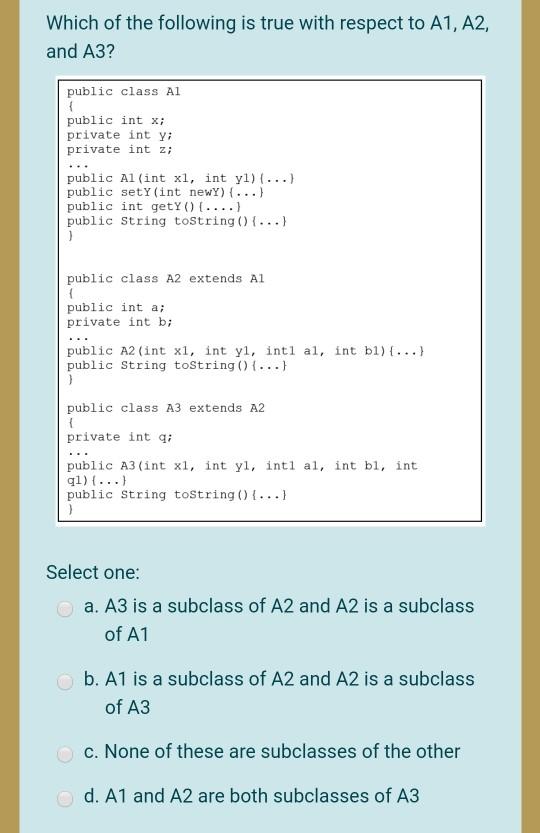 Which of the following is true with respect to A1, A2, and A3?

public class A1
{
public int x;
private int y;
private int z;
...
public A1(int x1, int y1){...}
public setY(int newY){...}
public int getY(){....}
public String toString(){...}
}

public class A2 extends A1
{
public int a;
private int b;
...
public A2(int x1, int y1, int1 a1, int b1){...}
public String toString(){...}
}

public class A3 extends A2
{
private int q;
...
public A3(int x1, int y1, int1 a1, int b1, int q1){...}
public String toString(){...}
}

Select one:

a. A3 is a subclass of A2 and A2 is a subclass of A1

b. A1 is a subclass of A2 and A2 is a subclass of A3

c. None of these are subclasses of the other

d. A1 and A2 are both subclasses of A3